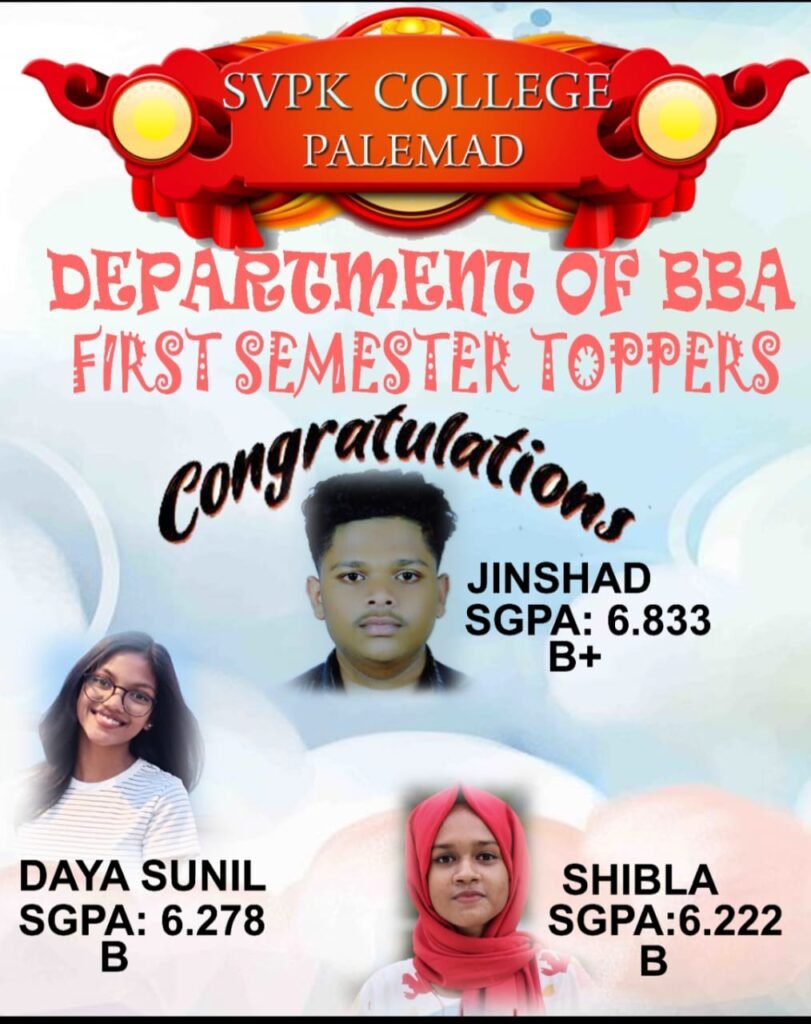 SVPK COLLEGE
PALEMAD

DEPARTMENT OF BBA
FIRST SEMESTER TOPPERS

Congratulations

JINSHAD
SGPA: 6.833
B+

DAYA SUNIL
SGPA: 6.278
B

SHIBLA
SGPA:6.222
B